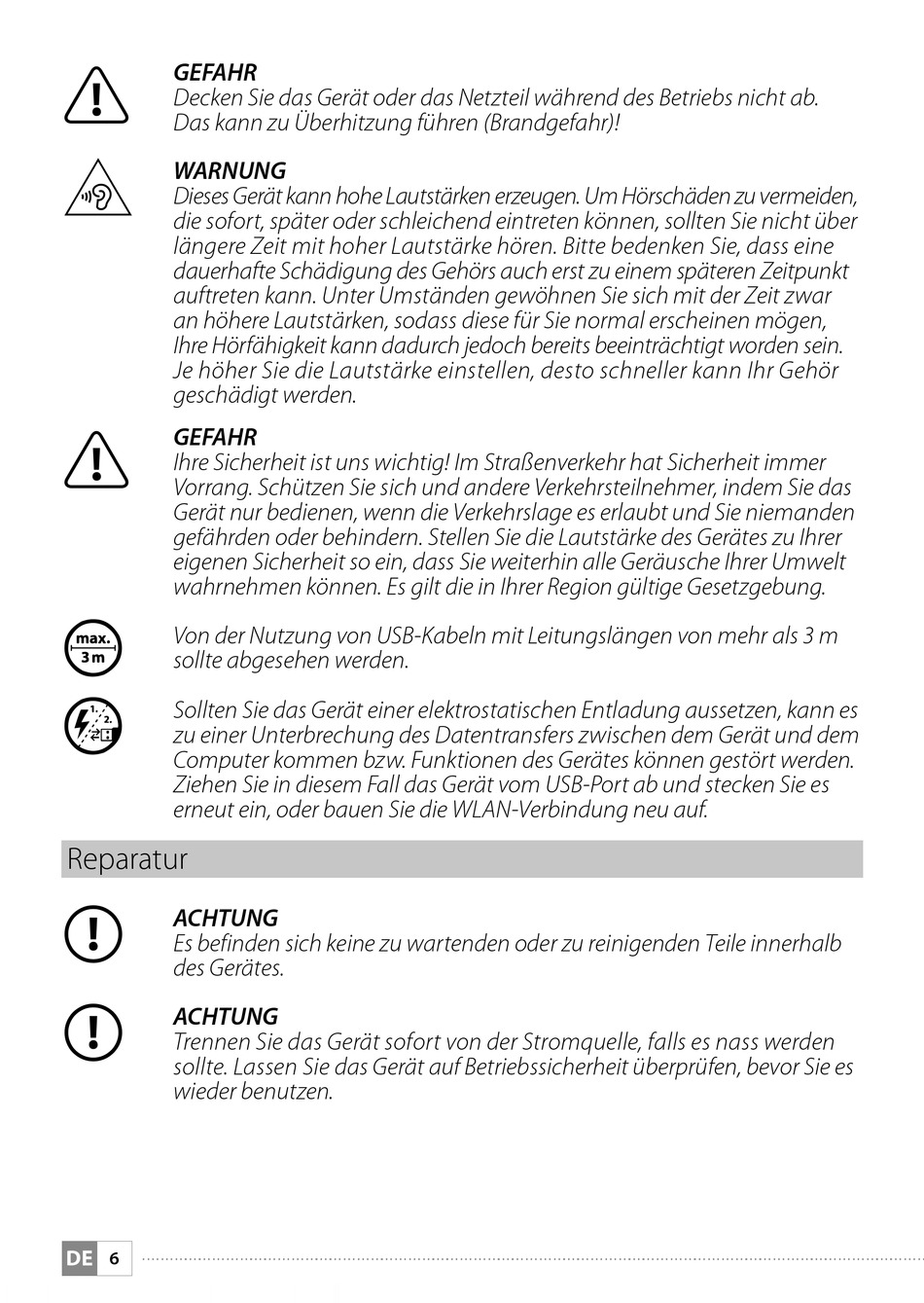 GEFAHR
Decken Sie das Gerät oder das Netzteil während des Betriebs nicht ab. Das kann zu Überhitzung führen (Brandgefahr)!

WARNUNG
Dieses Gerät kann hohe Lautstärken erzeugen. Um Hörschäden zu vermeiden, die sofort, später oder schleichend eintreten können, sollten Sie nicht über längere Zeit mit hoher Lautstärke hören. Bitte bedenken Sie, dass eine dauerhafte Schädigung des Gehörs auch erst zu einem späteren Zeitpunkt auftreten kann. Unter Umständen gewöhnen Sie sich mit der Zeit zwar an höhere Lautstärken, sodass diese für Sie normal erscheinen mögen, Ihre Hörfähigkeit kann dadurch jedoch bereits beeinträchtigt worden sein. Je höher Sie die Lautstärke einstellen, desto schneller kann Ihr Gehör geschädigt werden.

GEFAHR
Ihre Sicherheit ist uns wichtig! Im Straßenverkehr hat Sicherheit immer Vorrang. Schützen Sie sich und andere Verkehrsteilnehmer, indem Sie das Gerät nur bedienen, wenn die Verkehrslage es erlaubt und Sie niemanden gefährden oder behindern. Stellen Sie die Lautstärke des Gerätes zu Ihrer eigenen Sicherheit so ein, dass Sie weiterhin alle Geräusche Ihrer Umwelt wahrnehmen können. Es gilt die in Ihrer Region gültige Gesetzgebung.

max.
3 m

Von der Nutzung von USB-Kabeln mit Leitungslängen von mehr als 3 m sollte abgesehen werden.

1. 2.

Sollten Sie das Gerät einer elektrostatischen Entladung aussetzen, kann es zu einer Unterbrechung des Datentransfers zwischen dem Gerät und dem Computer kommen bzw. Funktionen des Gerätes können gestört werden. Ziehen Sie in diesem Fall das Gerät vom USB-Port ab und stecken Sie es erneut ein, oder bauen Sie die WLAN-Verbindung neu auf.

Reparatur

ACHTUNG
Es befinden sich keine zu wartenden oder zu reinigenden Teile innerhalb des Gerätes.

ACHTUNG
Trennen Sie das Gerät sofort von der Stromquelle, falls es nass werden sollte. Lassen Sie das Gerät auf Betriebssicherheit überprüfen, bevor Sie es wieder benutzen.

DE 6